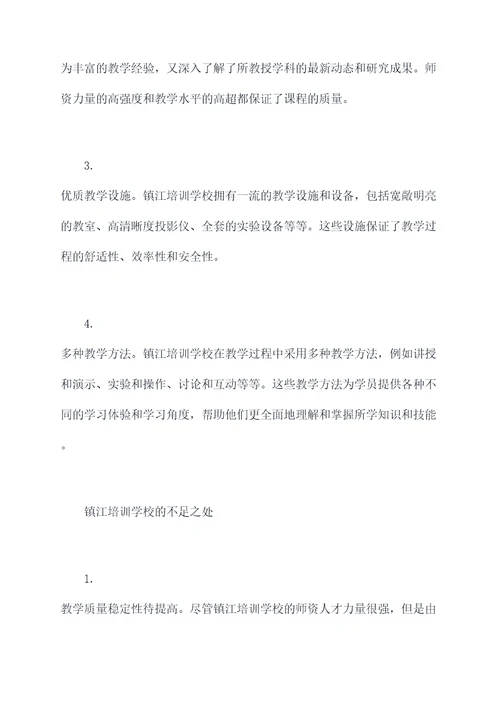 为丰富的教学经验，又深入了解了所教授学科的最新动态和研究成果。师资力量的高强度和教学水平的高超都保证了课程的质量。

3.

优质教学设施。镇江培训学校拥有一流的教学设施和设备，包括宽敞明亮的教室、高清晰度投影仪、全套的实验设备等等。这些设施保证了教学过程的舒适性、效率性和安全性。

4.

多种教学方法。镇江培训学校在教学过程中采用多种教学方法，例如讲授和演示、实验和操作、讨论和互动等等。这些教学方法为学员提供各种不同的学习体验和学习角度，帮助他们更全面地理解和掌握所学知识和技能。

镇江培训学校的不足之处

1.

教学质量稳定性待提高。尽管镇江培训学校的师资人才力量很强，但是由